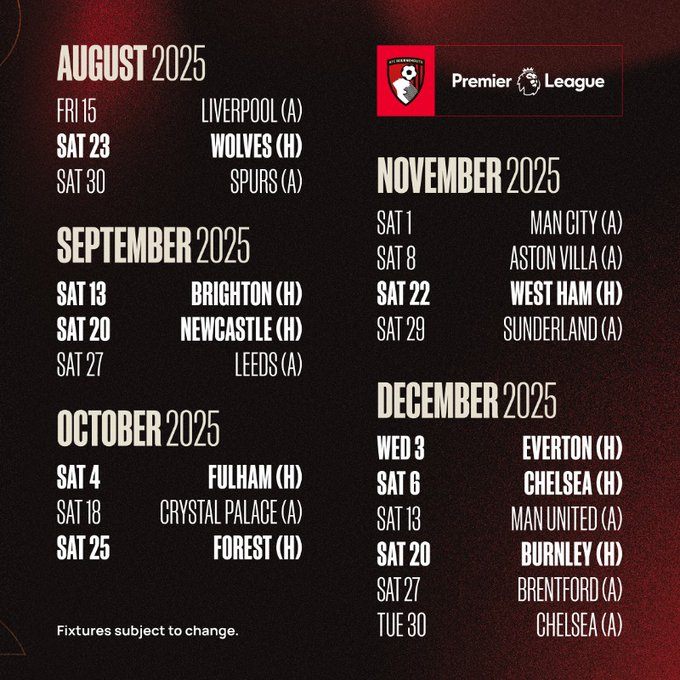 AUGUST 2025
FRI 15 LIVERPOOL (A)
SAT 23 WOLVES (H)
SAT 30 SPURS (A)

SEPTEMBER 2025
SAT 13 BRIGHTON (H)
SAT 20 NEWCASTLE (H)
SAT 27 LEEDS (A)

OCTOBER 2025
SAT 4 FULHAM (H)
SAT 18 CRYSTAL PALACE (A)
SAT 25 FOREST (H)

Fixtures subject to change.

AFC BOURNEMOUTH

Premier League

NOVEMBER 2025
SAT 1 MAN CITY (A)
SAT 8 ASTON VILLA (A)
SAT 22 WEST HAM (H)
SAT 29 SUNDERLAND (A)

DECEMBER 2025
WED 3 EVERTON (H)
SAT 6 CHELSEA (H)
SAT 13 MAN UNITED (A)
SAT 20 BURNLEY (H)
SAT 27 BRENTFORD (A)
TUE 30 CHELSEA (A)